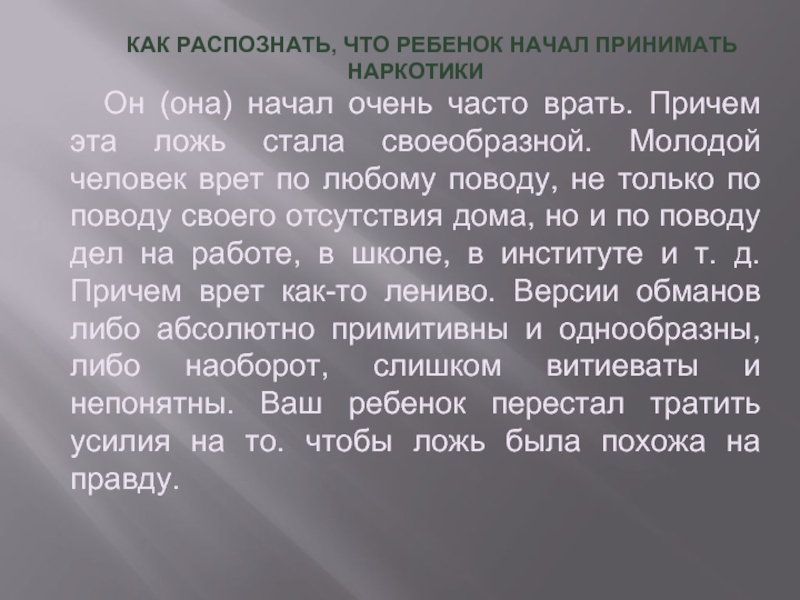 КАК РАСПОЗНАТЬ, ЧТО РЕБЕНОК НАЧАЛ ПРИНИМАТЬ НАРКОТИКИ

Он (она) начал очень часто врать. Причем эта ложь стала своеобразной. Молодой человек врет по любому поводу, не только по поводу своего отсутствия дома, но и по поводу дел на работе, в школе, в институте и т. д. Причем врет как-то лениво. Версии обманов либо абсолютно примитивны и однообразны, либо наоборот, слишком витиеваты и непонятны. Ваш ребенок перестал тратить усилия на то. чтобы ложь была похожа на правду.